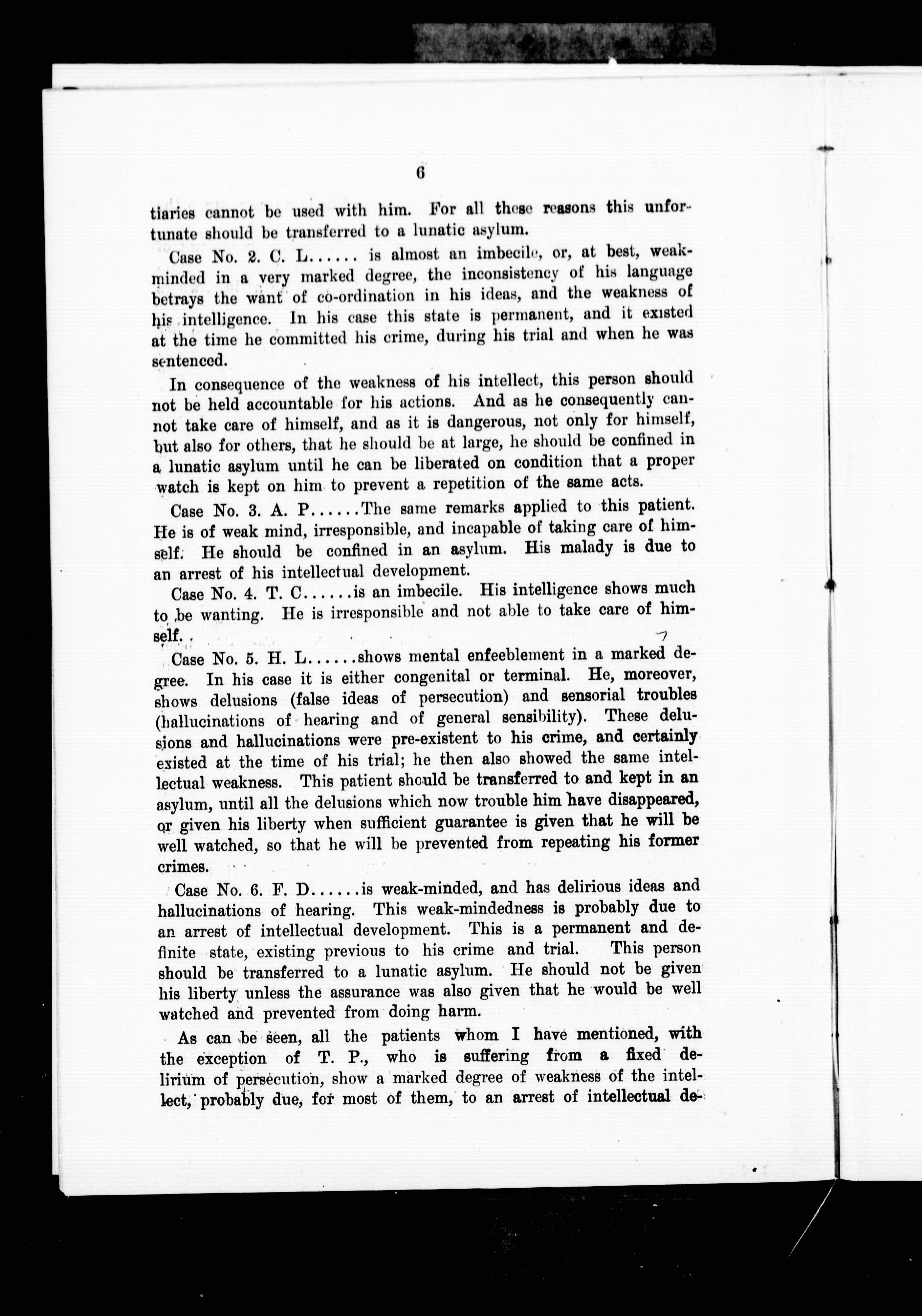 6

tiaries cannot be used with him. For all these reasons this unfortunate should be transferred to a lunatic asylum.

Case No. 2. C. L...... is almost an imbecile, or, at best, weak-minded in a very marked degree, the inconsistency of his language betrays the want of co-ordination in his ideas, and the weakness of his intelligence. In his case this state is permanent, and it existed at the time he committed his crime, during his trial and when he was sentenced.

In consequence of the weakness of his intellect, this person should not be held accountable for his actions. And as he consequently cannot take care of himself, and as it is dangerous, not only for himself, but also for others, that he should be at large, he should be confined in a lunatic asylum until he can be liberated on condition that a proper watch is kept on him to prevent a repetition of the same acts.

Case No. 3. A. P......The same remarks applied to this patient. He is of weak mind, irresponsible, and incapable of taking care of himself. He should be confined in an asylum. His malady is due to an arrest of his intellectual development.

Case No. 4. T. C......is an imbecile. His intelligence shows much to be wanting. He is irresponsible and not able to take care of himself.

Case No. 5. H. L......shows mental enfeeblement in a marked degree. In his case it is either congenital or terminal. He, moreover, shows delusions (false ideas of persecution) and sensorial troubles (hallucinations of hearing and of general sensibility). These delusions and hallucinations were pre-existent to his crime, and certainly existed at the time of his trial; he then also showed the same intellectual weakness. This patient should be transferred to and kept in an asylum, until all the delusions which now trouble him have disappeared, or given his liberty when sufficient guarantee is given that he will be well watched, so that he will be prevented from repeating his former crimes.

Case No. 6. F. D......is weak-minded, and has delirious ideas and hallucinations of hearing. This weak-mindedness is probably due to an arrest of intellectual development. This is a permanent and definite state, existing previous to his crime and trial. This person should be transferred to a lunatic asylum. He should not be given his liberty unless the assurance was also given that he would be well watched and prevented from doing harm.

As can be seen, all the patients whom I have mentioned, with the exception of T. P., who is suffering from a fixed delirium of persecution, show a marked degree of weakness of the intellect, probably due, for most of them, to an arrest of intellectual de-